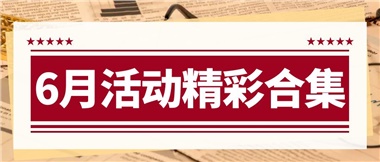 ★★★★★ ★★★★★

6月活动精彩合集